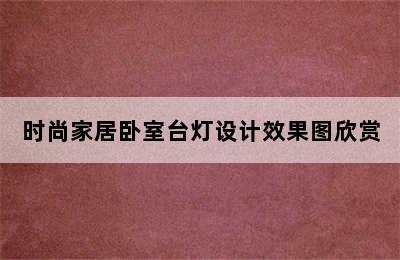 时尚家居卧室台灯设计效果图欣赏